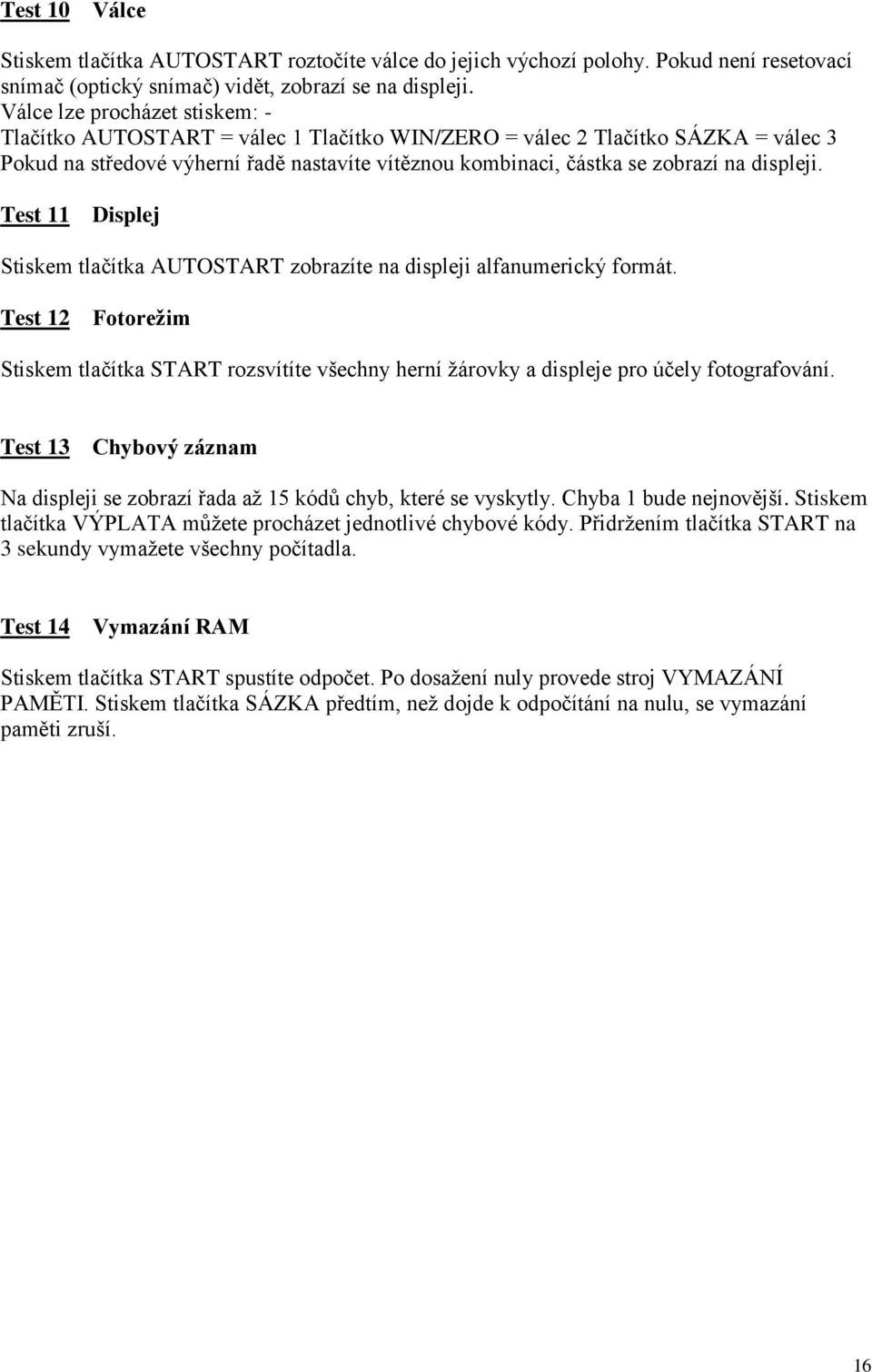 Test 10 Válce

Stiskem tlačítka AUTOSTART roztočíte válce do jejich výchozí polohy. Pokud není resetovací snímač (optický snímač) vidět, zobrazí se na displeji.
Válce lze procházet stiskem: -
Tlačítko AUTOSTART = válec 1 Tlačítko WIN/ZERO = válec 2 Tlačítko SÁZKA = válec 3
Pokud na středové výherní řadě nastavíte vítěznou kombinaci, částka se zobrazí na displeji.

Test 11 Displej

Stiskem tlačítka AUTOSTART zobrazíte na displeji alfanumerický formát.

Test 12 Fotorežim

Stiskem tlačítka START rozsvítíte všechny herní žárovky a displeje pro účely fotografování.

Test 13 Chybový záznam

Na displeji se zobrazí řada až 15 kódů chyb, které se vyskytly. Chyba 1 bude nejnovější. Stiskem tlačítka VÝPLATA můžete procházet jednotlivé chybové kódy. Přidržením tlačítka START na 3 sekundy vymažete všechny počítadla.

Test 14 Vymazání RAM

Stiskem tlačítka START spustíte odpočet. Po dosažení nuly provede stroj VYMAZÁNÍ PAMĚTI. Stiskem tlačítka SÁZKA předtím, než dojde k odpočítání na nulu, se vymazání paměti zruší.

16